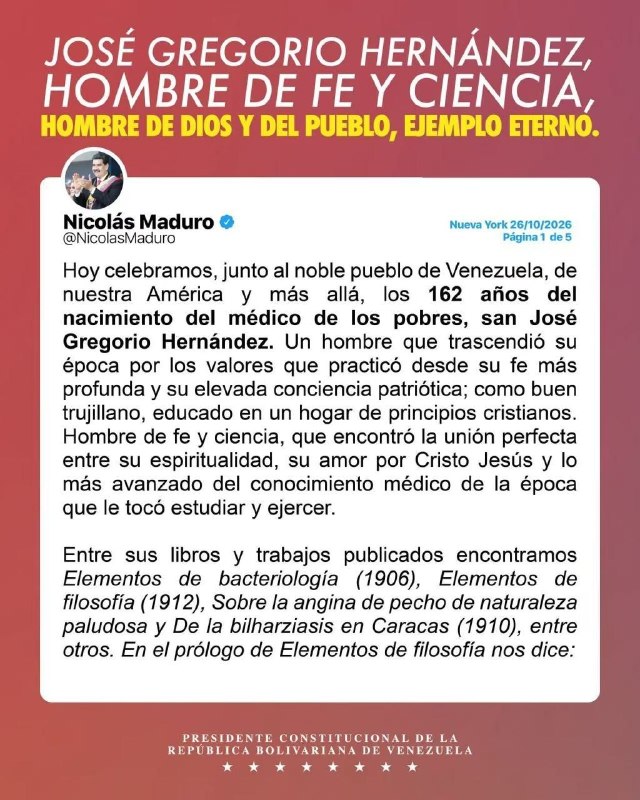 JOSÉ GREGORIO HERNÁNDEZ, HOMBRE DE FE Y CIENCIA, HOMBRE DE DIOS Y DEL PUEBLO, EJEMPLO ETERNO.

Nicolás Maduro
@NicolasMaduro

Nueva York 26/10/2026
Página 1 de 5

Hoy celebramos, junto al noble pueblo de Venezuela, de nuestra América y más allá, los 162 años del nacimiento del médico de los pobres, san José Gregorio Hernández. Un hombre que trascendió su época por los valores que practicó desde su fe más profunda y su elevada conciencia patriótica; como buen trujillano, educado en un hogar de principios cristianos. Hombre de fe y ciencia, que encontró la unión perfecta entre su espiritualidad, su amor por Cristo Jesús y lo más avanzado del conocimiento médico de la época que le tocó estudiar y ejercer.

Entre sus libros y trabajos publicados encontramos Elementos de bacteriología (1906), Elementos de filosofía (1912), Sobre la angina de pecho de naturaleza paludosa y De la bilharziasis en Caracas (1910), entre otros. En el prólogo de Elementos de filosofía nos dice:

PRESIDENTE CONSTITUCIONAL DE LA
REPÚBLICA BOLIVARIANA DE VENEZUELA
★ ★ ★ ★ ★ ★ ★ ★